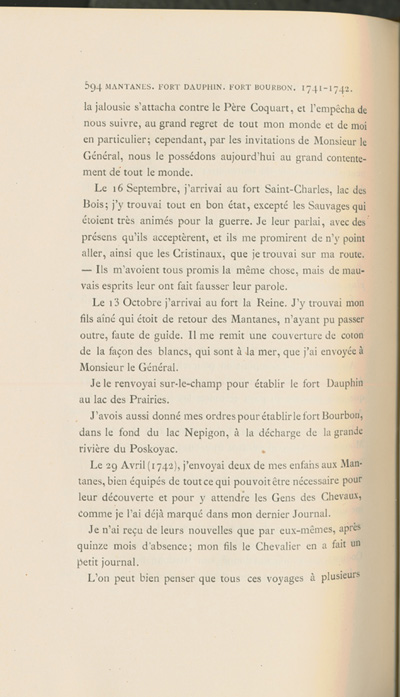 594 MANTANES. FORT DAUPHIN. FORT BOURBON. 1741-1742.

la jalousie s'attacha contre le Père Coquart, et l'empêcha de nous suivre, au grand regret de tout mon monde et de moi en particulier; cependant, par les invitations de Monsieur le Général, nous le possédons aujourd'hui au grand contentement de tout le monde.

Le 16 Septembre, j'arrivai au fort Saint-Charles, lac des Bois; j'y trouvai tout en bon état, excepté les Sauvages qui étoient très animés pour la guerre. Je leur parlai, avec des présens qu'ils acceptèrent, et ils me promirent de n'y point aller, ainsi que les Cristinaux, que je trouvai sur ma route. — Ils m'avoient tous promis la même chose, mais de mauvais esprits leur ont fait fausser leur parole.

Le 13 Octobre j'arrivai au fort la Reine. J'y trouvai mon fils aîné qui étoit de retour des Mantanes, n'ayant pu passer outre, faute de guide. Il me remit une couverture de coton de la façon des blancs, qui sont à la mer, que j'ai envoyée à Monsieur le Général.

Je le renvoyai sur-le-champ pour établir le fort Dauphin au lac des Prairies.

J'avois aussi donné mes ordres pour établir le fort Bourbon, dans le fond du lac Nepigon, à la décharge de la grande rivière du Poskoyac.

Le 29 Avril (1742), j'envoyai deux de mes enfans aux Mantanes, bien équipés de tout ce qui pouvoit être nécessaire pour leur découverte et pour y attendre les Gens des Chevaux, comme je l'ai déjà marqué dans mon dernier Journal.

Je n'ai reçu de leurs nouvelles que par eux-mêmes, après quinze mois d'absence; mon fils le Chevalier en a fait un petit journal.

L'on peut bien penser que tous ces voyages à plusieurs